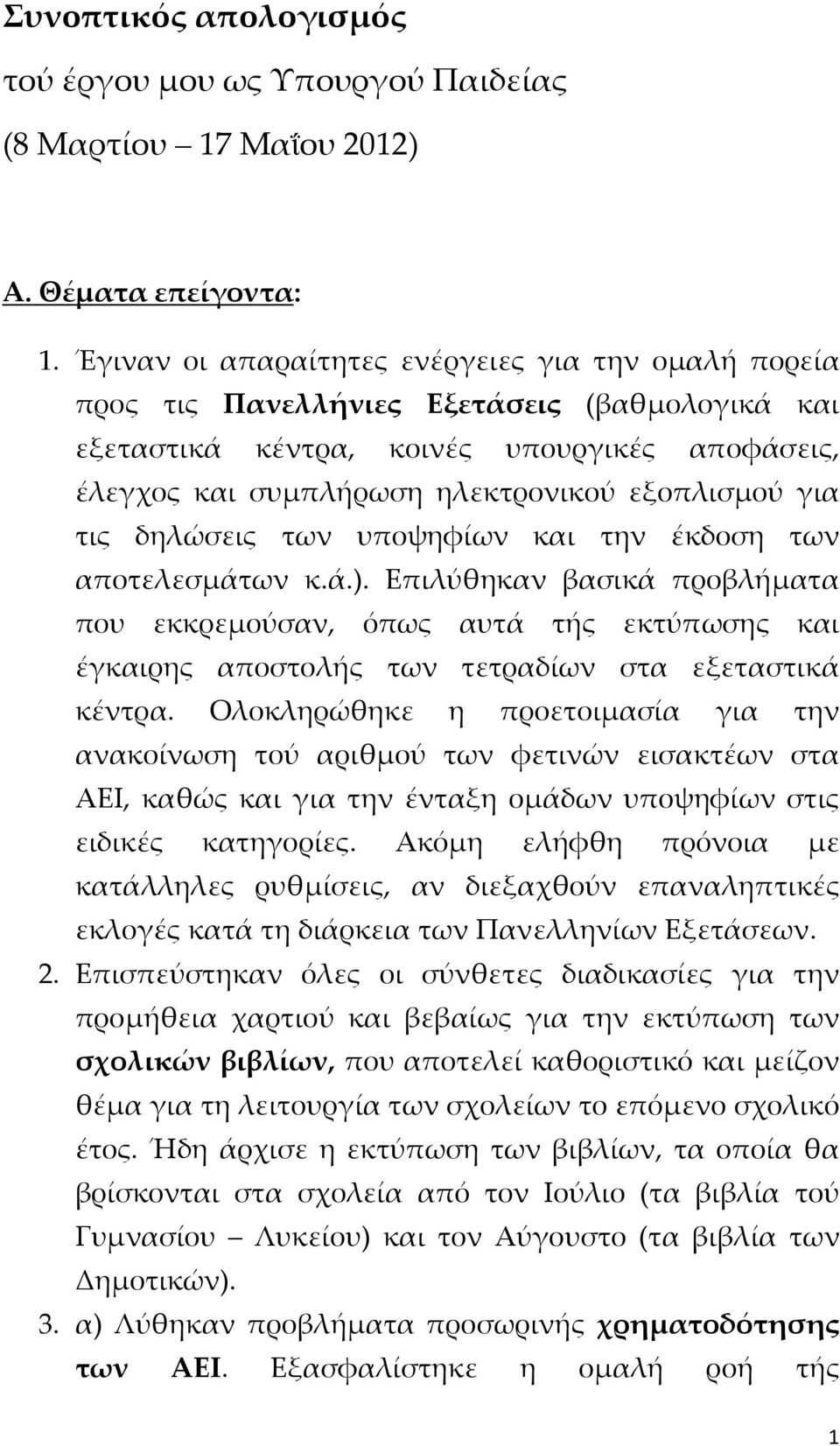 Συνοπτικός απολογισμός
τού έργου μου ως Υπουργού Παιδείας
(8 Μαρτίου – 17 Μαΐου 2012)

Α. Θέματα επείγοντα:

1. Έγιναν οι απαραίτητες ενέργειες για την ομαλή πορεία προς τις Πανελλήνιες Εξετάσεις (βαθμολογικά και εξεταστικά κέντρα, κοινές υπουργικές αποφάσεις, έλεγχος και συμπλήρωση ηλεκτρονικού εξοπλισμού για τις δηλώσεις των υποψηφίων και την έκδοση των αποτελεσμάτων κ.ά.). Επιλύθηκαν βασικά προβλήματα που εκκρεμούσαν, όπως αυτά τής εκτύπωσης και έγκαιρης αποστολής των τετραδίων στα εξεταστικά κέντρα. Ολοκληρώθηκε η προετοιμασία για την ανακοίνωση τού αριθμού των φετινών εισακτέων στα ΑΕΙ, καθώς και για την ένταξη ομάδων υποψηφίων στις ειδικές κατηγορίες. Ακόμη ελήφθη πρόνοια με κατάλληλες ρυθμίσεις, αν διεξαχθούν επαναληπτικές εκλογές κατά τη διάρκεια των Πανελληνίων Εξετάσεων.

2. Επισπεύστηκαν όλες οι σύνθετες διαδικασίες για την προμήθεια χαρτιού και βεβαίως για την εκτύπωση των σχολικών βιβλίων, που αποτελεί καθοριστικό και μείζον θέμα για τη λειτουργία των σχολείων το επόμενο σχολικό έτος. Ήδη άρχισε η εκτύπωση των βιβλίων, τα οποία θα βρίσκονται στα σχολεία από τον Ιούλιο (τα βιβλία τού Γυμνασίου – Λυκείου) και τον Αύγουστο (τα βιβλία των Δημοτικών).

3. α) Λύθηκαν προβλήματα προσωρινής χρηματοδότησης των ΑΕΙ. Εξασφαλίστηκε η ομαλή ροή τής

1